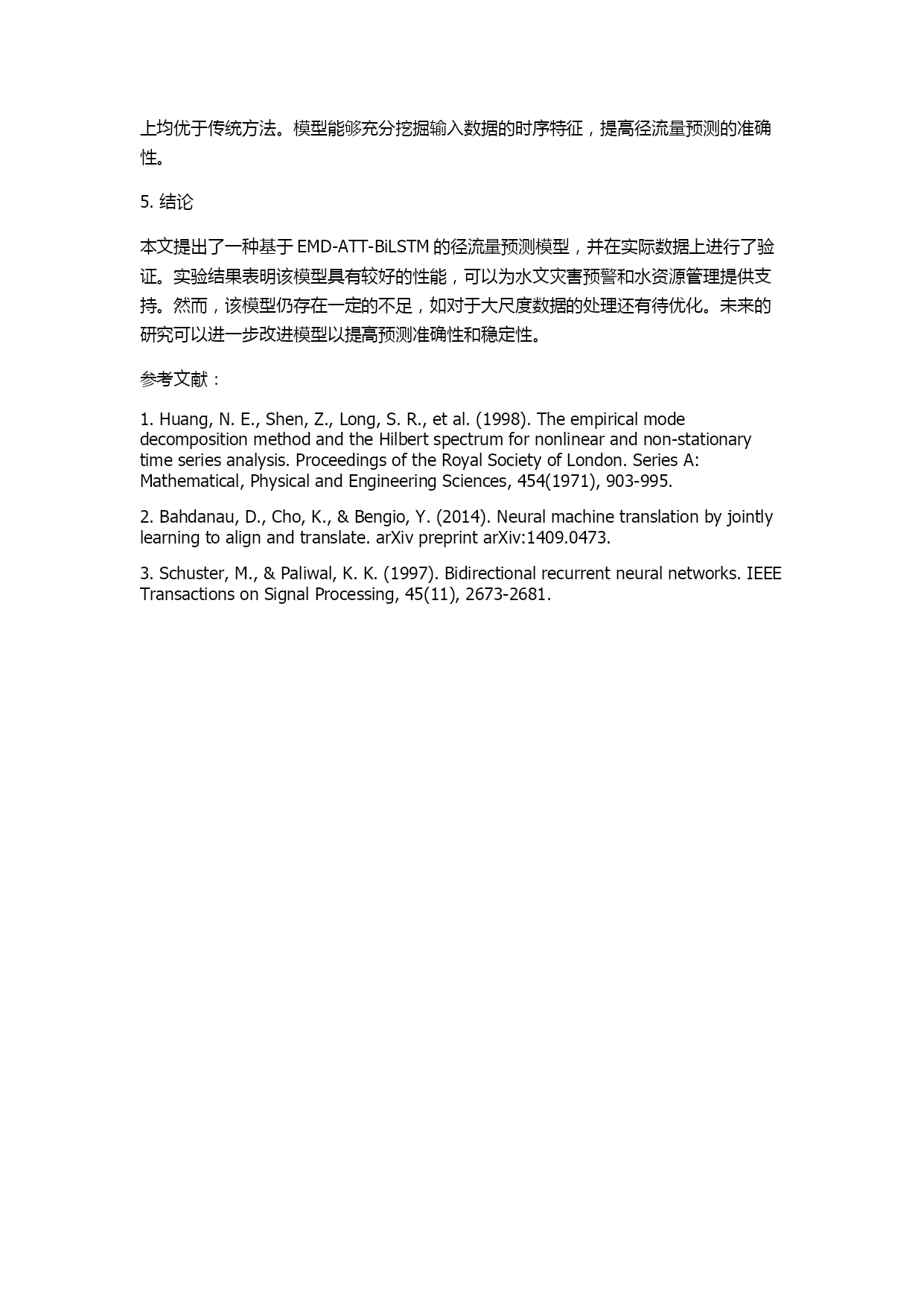 上均优于传统方法。模型能够充分挖掘输入数据的时序特征，提高径流量预测的准确性。

5. 结论

本文提出了一种基于 EMD-ATT-BiLSTM 的径流量预测模型，并在实际数据上进行了验证。实验结果表明该模型具有较好的性能，可以为水文灾害预警和水资源管理提供支持。然而，该模型仍存在一定的不足，如对于大尺度数据的处理还有待优化。未来的研究可以进一步改进模型以提高预测准确性和稳定性。

参考文献：

1. Huang, N. E., Shen, Z., Long, S. R., et al. (1998). The empirical mode decomposition method and the Hilbert spectrum for nonlinear and non-stationary time series analysis. Proceedings of the Royal Society of London. Series A: Mathematical, Physical and Engineering Sciences, 454(1971), 903-995.

2. Bahdanau, D., Cho, K., & Bengio, Y. (2014). Neural machine translation by jointly learning to align and translate. arXiv preprint arXiv:1409.0473.

3. Schuster, M., & Paliwal, K. K. (1997). Bidirectional recurrent neural networks. IEEE Transactions on Signal Processing, 45(11), 2673-2681.